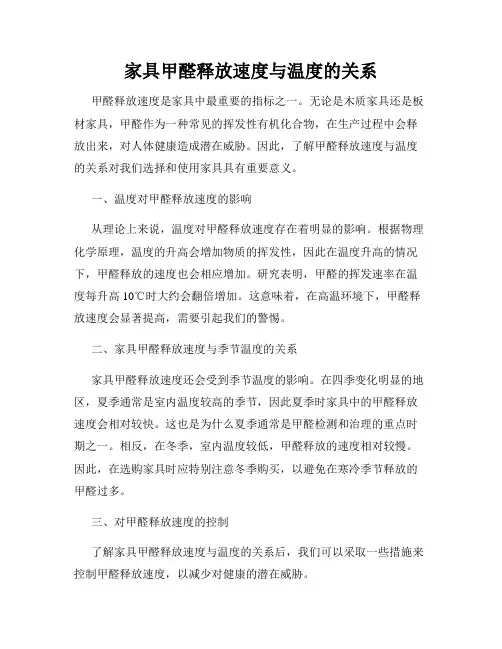 家具甲醛释放速度与温度的关系

甲醛释放速度是家具中最重要的指标之一。无论是木质家具还是板材家具，甲醛作为一种常见的挥发性有机化合物，在生产过程中会释放出来，对人体健康造成潜在威胁。因此，了解甲醛释放速度与温度的关系对我们选择和使用家具具有重要意义。

一、温度对甲醛释放速度的影响

从理论上来说，温度对甲醛释放速度存在着明显的影响。根据物理化学原理，温度的升高会增加物质的挥发性，因此在温度升高的情况下，甲醛释放的速度也会相应增加。研究表明，甲醛的挥发速率在温度每升高 10℃时大约会翻倍增加。这意味着，在高温环境下，甲醛释放速度会显著提高，需要引起我们的警惕。

二、家具甲醛释放速度与季节温度的关系

家具甲醛释放速度还会受到季节温度的影响。在四季变化明显的地区，夏季通常是室内温度较高的季节，因此夏季时家具中的甲醛释放速度会相对较快。这也是为什么夏季通常是甲醛检测和治理的重点时期之一。相反，在冬季，室内温度较低，甲醛释放的速度相对较慢。因此，在选购家具时应特别注意冬季购买，以避免在寒冷季节释放的甲醛过多。

三、对甲醛释放速度的控制

了解家具甲醛释放速度与温度的关系后，我们可以采取一些措施来控制甲醛释放速度，以减少对健康的潜在威胁。